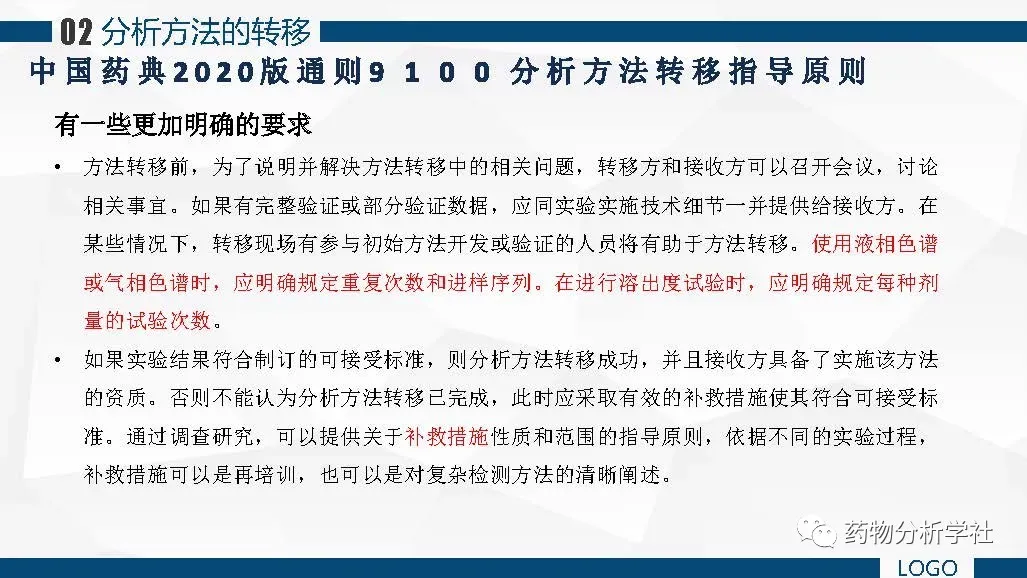 02 分析方法的转移

中国药典2020版通则9 1 0 0 分析方法转移指导原则

有一些更加明确的要求

• 方法转移前，为了说明并解决方法转移中的相关问题，转移方和接收方可以召开会议，讨论相关事宜。如果有完整验证或部分验证数据，应同实验实施技术细节一并提供给接收方。在某些情况下，转移现场有参与初始方法开发或验证的人员将有助于方法转移。使用液相色谱或气相色谱时，应明确规定重复次数和进样序列。在进行溶出度试验时，应明确规定每种剂量的试验次数。

• 如果实验结果符合制订的可接受标准，则分析方法转移成功，并且接收方具备了实施该方法的资质。否则不能认为分析方法转移已完成，此时应采取有效的补救措施使其符合可接受标准。通过调查研究，可以提供关于补救措施性质和范围的指导原则，依据不同的实验过程，补救措施可以是再培训，也可以是对复杂检测方法的清晰阐述。

药物分析学社

LOGO